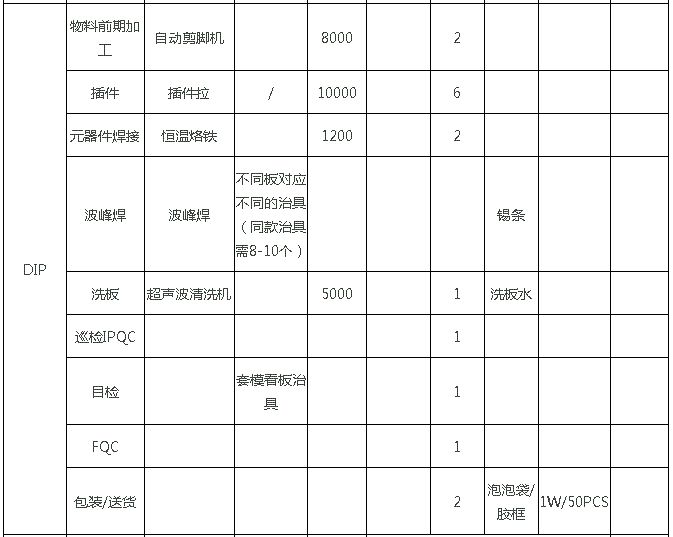 | DIP | 物料前期加工 | 自动剪脚机 |  | 8000 |  | 2 |  |  |  |
|---|---|---|---|---|---|---|---|---|---|
|  | 插件 | 插件拉 | / | 10000 |  | 6 |  |  |  |
|  | 元器件焊接 | 恒温烙铁 |  | 1200 |  | 2 |  |  |  |
|  | 波峰焊 | 波峰焊 | 不同板对应不同的治具（同款治具需8-10个） |  |  |  | 锡条 |  |  |
|  | 洗板 | 超声波清洗机 |  | 5000 |  | 1 | 洗板水 |  |  |
|  | 巡检IPQC |  |  |  |  | 1 |  |  |  |
|  | 目检 |  | 套模看板治具 |  |  | 1 |  |  |  |
|  | FQC |  |  |  |  | 1 |  |  |  |
|  | 包装/送货 |  |  |  |  | 2 | 泡泡袋/胶框 | 1W/50PCS |  |